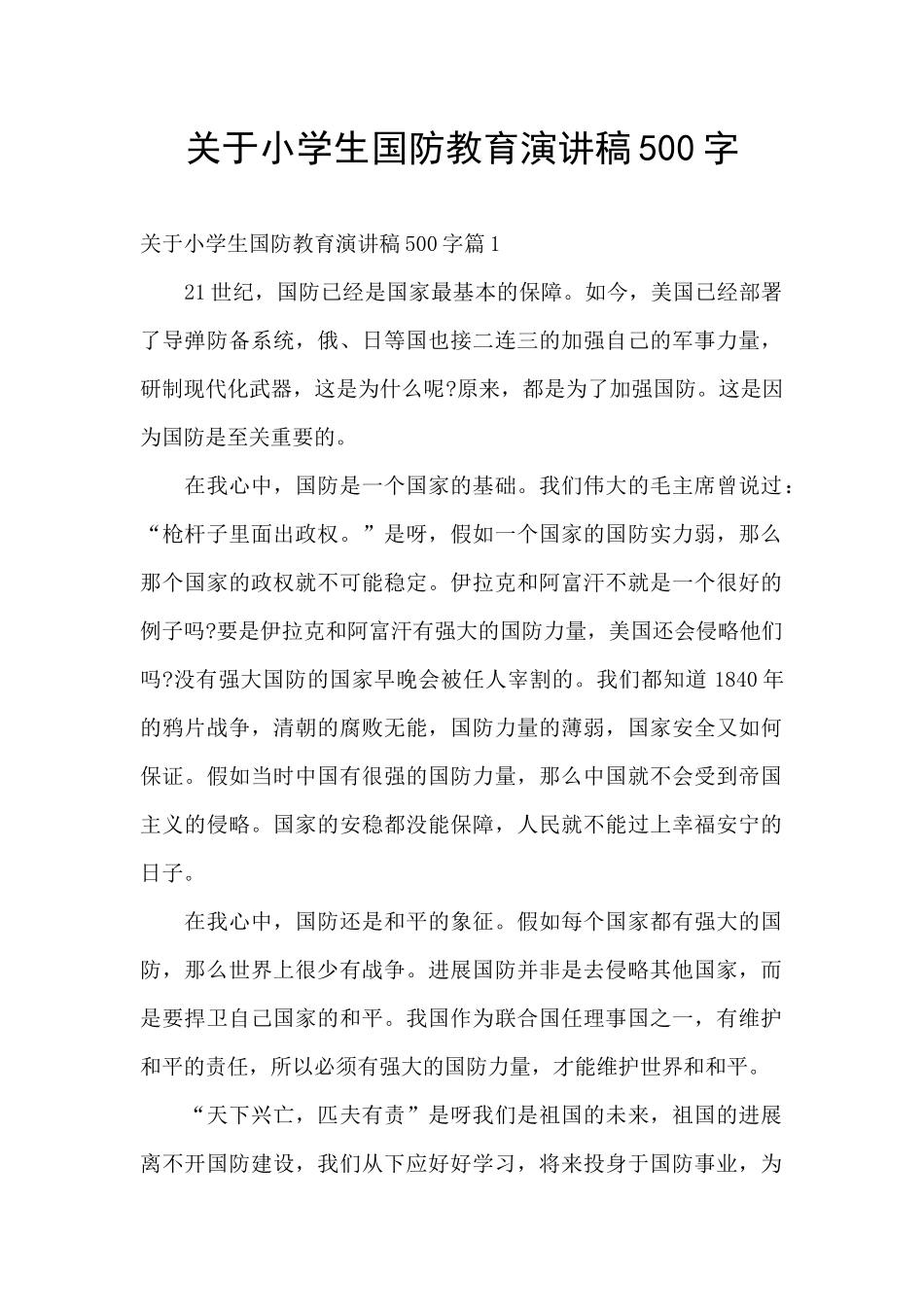 关于小学生国防教育演讲稿500字

关于小学生国防教育演讲稿500字篇1

21世纪，国防已经是国家最基本的保障。如今，美国已经部署了导弹防备系统，俄、日等国也接二连三的加强自己的军事力量，研制现代化武器，这是为什么呢?原来，都是为了加强国防。这是因为国防是至关重要的。

在我心中，国防是一个国家的基础。我们伟大的毛主席曾说过：“枪杆子里面出政权。”是呀，假如一个国家的国防实力弱，那么那个国家的政权就不可能稳定。伊拉克和阿富汗不就是一个很好的例子吗?要是伊拉克和阿富汗有强大的国防力量，美国还会侵略他们吗?没有强大国防的国家早晚会被任人宰割的。我们都知道1840年的鸦片战争，清朝的腐败无能，国防力量的薄弱，国家安全又如何保证。假如当时中国有很强的国防力量，那么中国就不会受到帝国主义的侵略。国家的安稳都没能保障，人民就不能过上幸福安宁的日子。

在我心中，国防还是和平的象征。假如每个国家都有强大的国防，那么世界上很少有战争。进展国防并非是去侵略其他国家，而是要捍卫自己国家的和平。我国作为联合国任理事国之一，有维护和平的责任，所以必须有强大的国防力量，才能维护世界和和平。

“天下兴亡，匹夫有责”是呀我们是祖国的未来，祖国的进展离不开国防建设，我们从下应好好学习，将来投身于国防事业，为